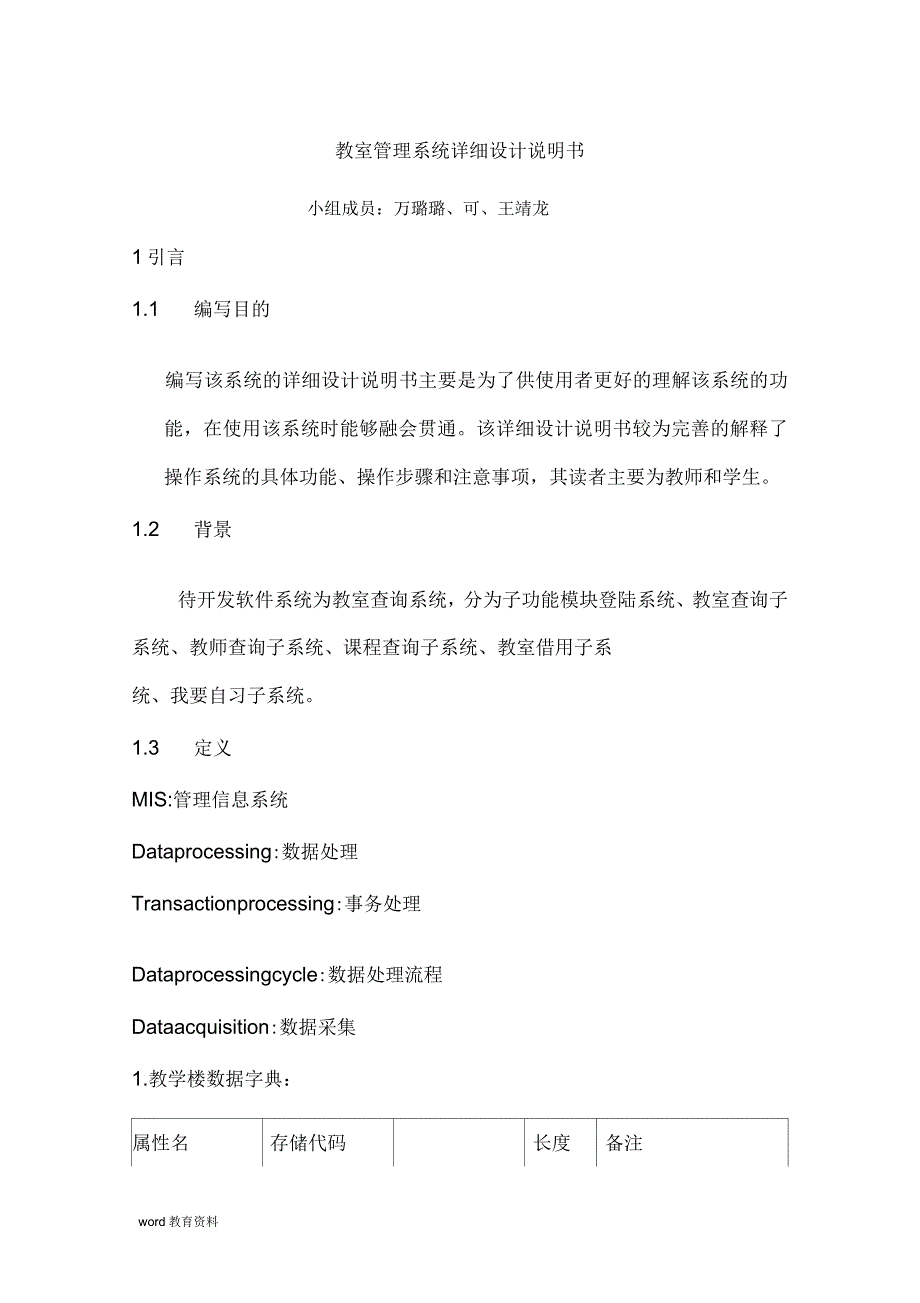 教室管理系统详细设计说明书

小组成员：万璐璐、可、王靖龙

1 引言

1.1　编写目的

编写该系统的详细设计说明书主要是为了供使用者更好的理解该系统的功能，在使用该系统时能够融会贯通。该详细设计说明书较为完善的解释了操作系统的具体功能、操作步骤和注意事项，其读者主要为教师和学生。

1.2　背景

待开发软件系统为教室查询系统，分为子功能模块登陆系统、教室查询子系统、教师查询子系统、课程查询子系统、教室借用子系统、我要自习子系统。

1.3　定义

MIS:管理信息系统

Dataprocessing:数据处理

Transactionprocessing:事务处理

Dataprocessingcycle:数据处理流程

Dataacquisition:数据采集

1.教学楼数据字典：

| 属性名 | 存储代码 |  | 长度 | 备注 |
|---|---|---|---|---|

word 教育资料